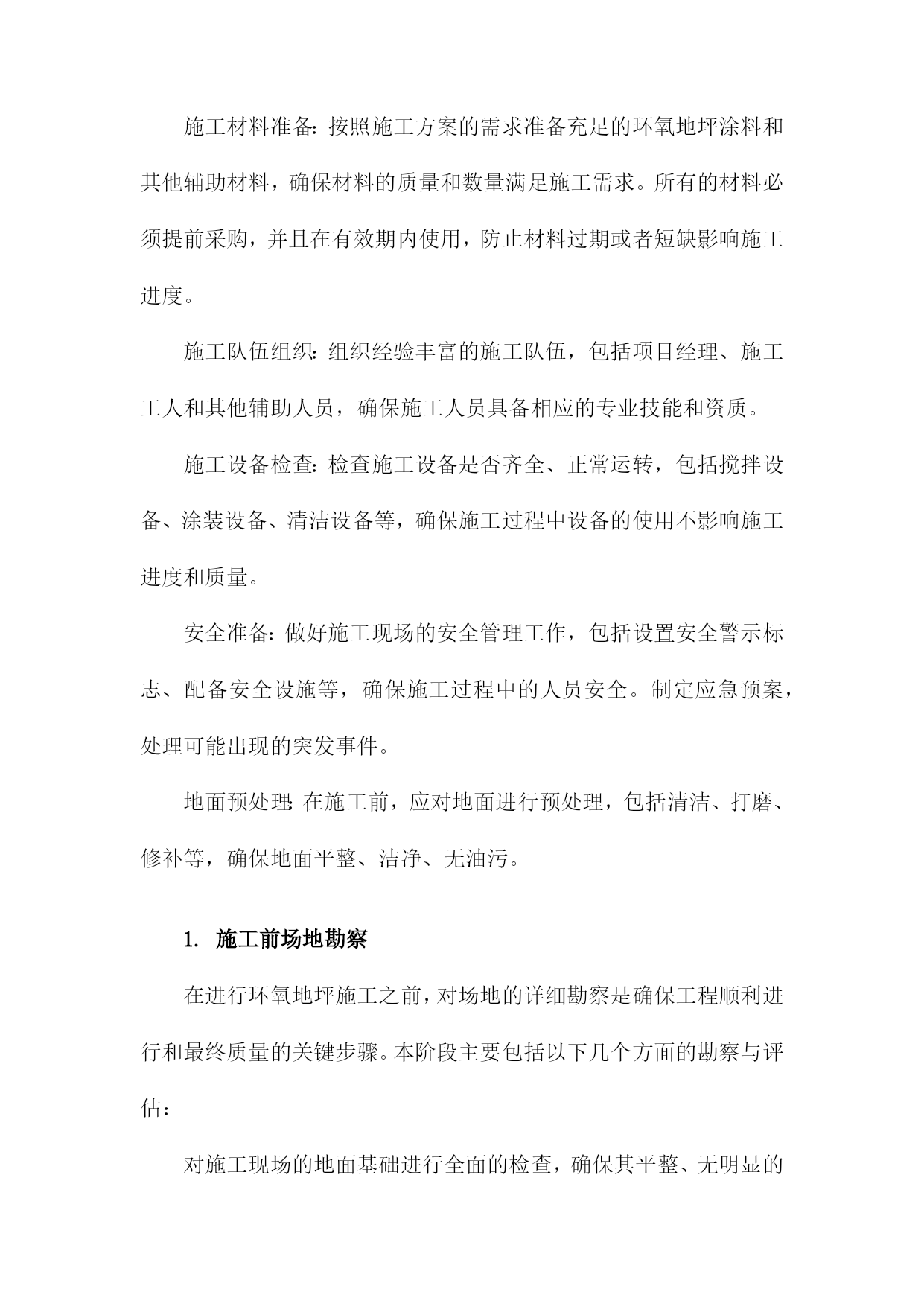 施工材料准备：按照施工方案的需求准备充足的环氧地坪涂料和其他辅助材料，确保材料的质量和数量满足施工需求。所有的材料必须提前采购，并且在有效期内使用，防止材料过期或者短缺影响施工进度。

施工队伍组织：组织经验丰富的施工队伍，包括项目经理、施工工人和其他辅助人员，确保施工人员具备相应的专业技能和资质。

施工设备检查：检查施工设备是否齐全、正常运转，包括搅拌设备、涂装设备、清洁设备等，确保施工过程中设备的使用不影响施工进度和质量。

安全准备：做好施工现场的安全管理工作，包括设置安全警示标志、配备安全设施等，确保施工过程中的人员安全。制定应急预案，处理可能出现的突发事件。

地面预处理：在施工前，应对地面进行预处理，包括清洁、打磨、修补等，确保地面平整、洁净、无油污。

1. 施工前场地勘察

在进行环氧地坪施工之前，对场地的详细勘察是确保工程顺利进行和最终质量的关键步骤。本阶段主要包括以下几个方面的勘察与评估：

对施工现场的地面基础进行全面的检查，确保其平整、无明显的